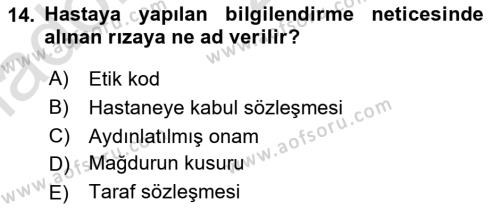 14. Hastaya yapılan bilgilendirme neticesinde alınan rızaya ne ad verilir?

A) Etik kod
B) Hastaneye kabul sözleşmesi
C) Aydınlatılmış onam
D) Mağdurun kusuru
E) Taraf sözleşmesi

www.aofsoru.com